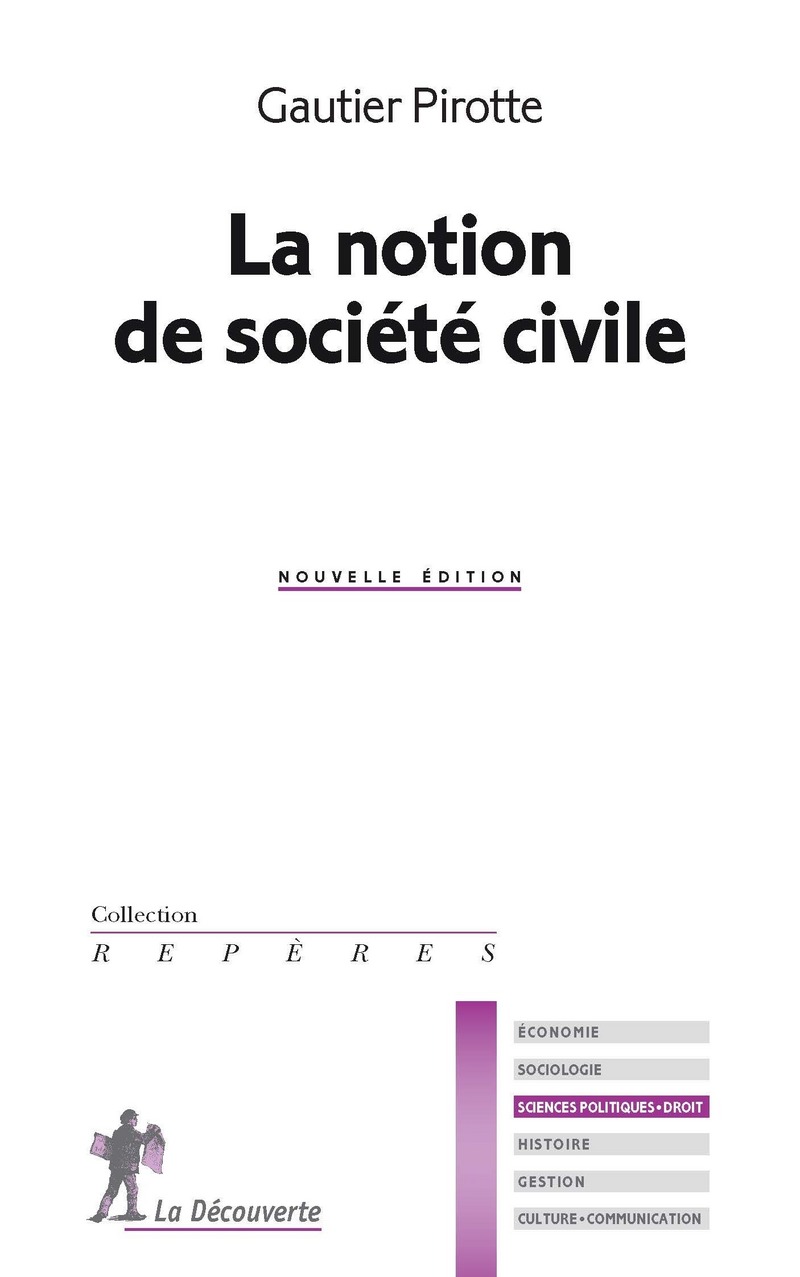 Gautier Pirotte

La notion de société civile

NOUVELLE ÉDITION

Collection
REPÈRES

ÉCONOMIE
SOCIOLOGIE
SCIENCES POLITIQUES • DROIT
HISTOIRE
GESTION
CULTURE • COMMUNICATION

La Découverte